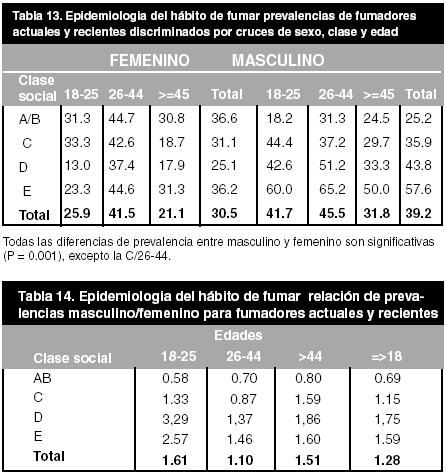 Tabla 13. Epidemiologia del hábito de fumar prevalencias de fumadores actuales y recientes discriminados por cruces de sexo, clase y edad

| | FEMENINO | | | | MASCULINO | | | |
|---|---|---|---|---|---|---|---|---|
| Clase social | 18-25 | 26-44 | >=45 | Total | 18-25 | 26-44 | >=45 | Total |
| A/B | 31.3 | 44.7 | 30.8 | 36.6 | 18.2 | 31.3 | 24.5 | 25.2 |
| C | 33.3 | 42.6 | 18.7 | 31.1 | 44.4 | 37.2 | 29.7 | 35.9 |
| D | 13.0 | 37.4 | 17.9 | 25.1 | 42.6 | 51.2 | 33.3 | 43.8 |
| E | 23.3 | 44.6 | 31.3 | 36.2 | 60.0 | 65.2 | 50.0 | 57.6 |
| Total | 25.9 | 41.5 | 21.1 | 30.5 | 41.7 | 45.5 | 31.8 | 39.2 |

Todas las diferencias de prevalencia entre masculino y femenino son significativas (P = 0.001), excepto la C/26-44.

Tabla 14. Epidemiologia del hábito de fumar relación de prevalencias masculino/femenino para fumadores actuales y recientes

| | Edades | | | |
|---|---|---|---|---|
| Clase social | 18-25 | 26-44 | >44 | =>18 |
| AB | 0.58 | 0.70 | 0.80 | 0.69 |
| C | 1.33 | 0.87 | 1.59 | 1.15 |
| D | 3,29 | 1,37 | 1,86 | 1,75 |
| E | 2.57 | 1.46 | 1.60 | 1.59 |
| Total | 1.61 | 1.10 | 1.51 | 1.28 |